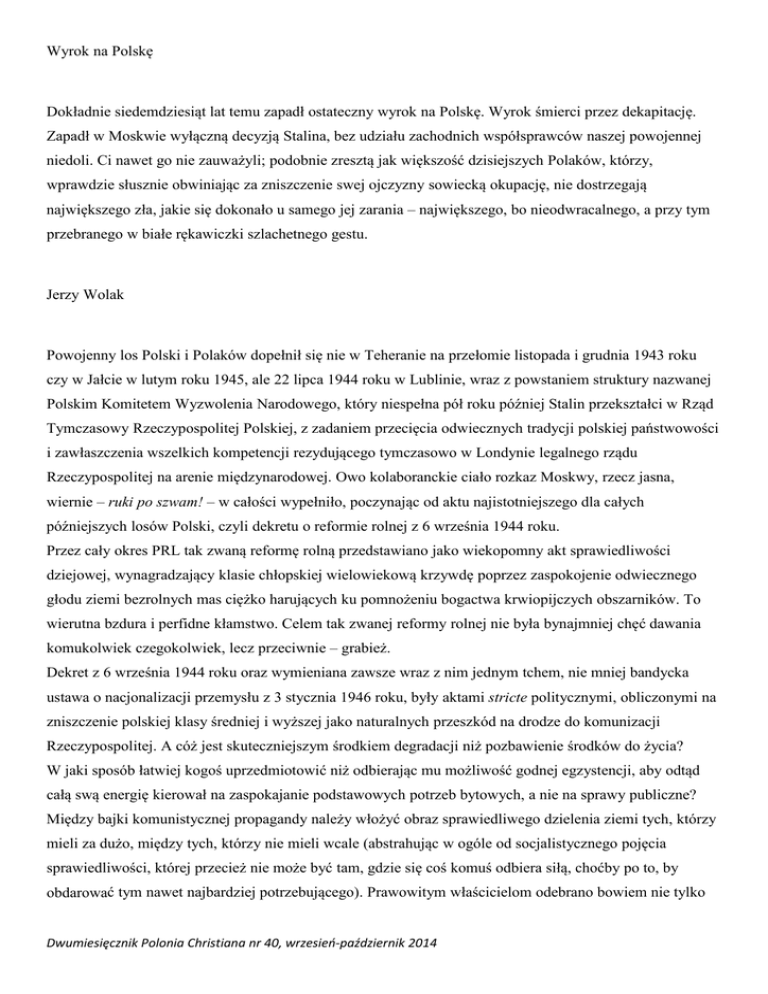 Wyrok na Polskę

Dokładnie siedemdziesiąt lat temu zapadł ostateczny wyrok na Polskę. Wyrok śmierci przez dekapitację. Zapadł w Moskwie wyłączną decyzją Stalina, bez udziału zachodnich współsprawców naszej powojennej niedoli. Ci nawet go nie zauważyli; podobnie zresztą jak większość dzisiejszych Polaków, którzy, wprawdzie słusznie obwiniając za zniszczenie swej ojczyzny sowiecką okupację, nie dostrzegają największego zła, jakie się dokonało u samego jej zarania – największego, bo nieodwracalnego, a przy tym przebranego w białe rękawiczki szlachetnego gestu.

Jerzy Wolak

Powojenny los Polski i Polaków dopełnił się nie w Teheranie na przełomie listopada i grudnia 1943 roku czy w Jałcie w lutym roku 1945, ale 22 lipca 1944 roku w Lublinie, wraz z powstaniem struktury nazwanej Polskim Komitetem Wyzwolenia Narodowego, który niespełna pół roku później Stalin przekształci w Rząd Tymczasowy Rzeczypospolitej Polskiej, z zadaniem przecięcia odwiecznych tradycji polskiej państwowości i zawłaszczenia wszelkich kompetencji rezydującego tymczasowo w Londynie legalnego rządu Rzeczypospolitej na arenie międzynarodowej. Owo kolaboranckie ciało rozkaz Moskwy, rzecz jasna, wiernie – ruki po szwam! – w całości wypełniło, poczynając od aktu najistotniejszego dla całych późniejszych losów Polski, czyli dekretu o reformie rolnej z 6 września 1944 roku.
Przez cały okres PRL tak zwaną reformę rolną przedstawiano jako wiekopomny akt sprawiedliwości dziejowej, wynagradzający klasie chłopskiej wielowiekową krzywdę poprzez zaspokojenie odwiecznego głodu ziemi bezrolnych mas ciężko harujących ku pomnożeniu bogactwa krwiopijczych obszarników. To wierutna bzdura i perfidne kłamstwo. Celem tak zwanej reformy rolnej nie była bynajmniej chęć dawania komukolwiek czegokolwiek, lecz przeciwnie – grabież.
Dekret z 6 września 1944 roku oraz wymieniana zawsze wraz z nim jednym tchem, nie mniej bandycka ustawa o nacjonalizacji przemysłu z 3 stycznia 1946 roku, były aktami stricte politycznymi, obliczonymi na zniszczenie polskiej klasy średniej i wyższej jako naturalnych przeszkód na drodze do komunizacji Rzeczypospolitej. A cóż jest skuteczniejszym środkiem degradacji niż pozbawienie środków do życia? W jaki sposób łatwiej kogoś uprzedmiotowić niż odbierając mu możliwość godnej egzystencji, aby odtąd całą swą energię kierował na zaspokajanie podstawowych potrzeb bytowych, a nie na sprawy publiczne? Między bajki komunistycznej propagandy należy włożyć obraz sprawiedliwego dzielenia ziemi tych, którzy mieli za dużo, między tych, którzy nie mieli wcale (abstrahując w ogóle od socjalistycznego pojęcia sprawiedliwości, której przecież nie może być tam, gdzie się coś komuś odbiera siłą, choćby po to, by obdarować tym nawet najbardziej potrzebującego). Prawowitym właścicielom odebrano bowiem nie tylko

Dwumiesięcznik Polonia Christiana nr 40, wrzesień-październik 2014